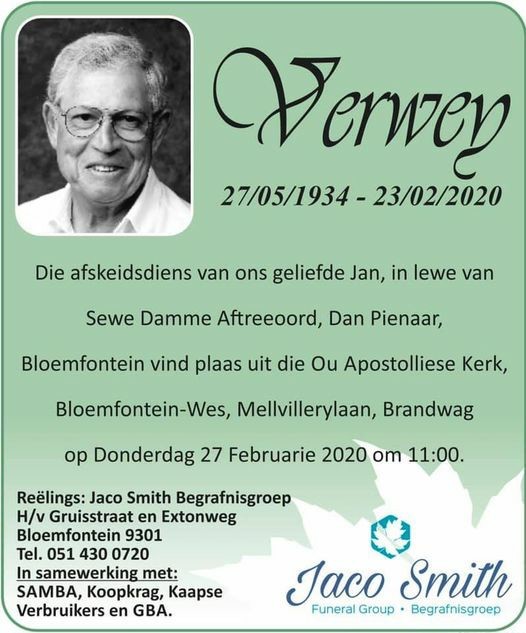 Verwey

27/05/1934 - 23/02/2020

Die afskeidsdiens van ons geliefde Jan, in lewe van Sewe Damme Aftreeoord, Dan Pienaar, Bloemfontein vind plaas uit die Ou Apostolliese Kerk, Bloemfontein-Wes, Mellvillerylaan, Brandwag op Donderdag 27 Februarie 2020 om 11:00.

Reëlings: Jaco Smith Begrafnisgroep
H/v Gruisstraat en Extonweg
Bloemfontein 9301
Tel. 051 430 0720
In samewerking met:
SAMBA, Koopkrag, Kaapse Verbruikers en GBA.

Jaco Smith
Funeral Group • Begrafnisgroep